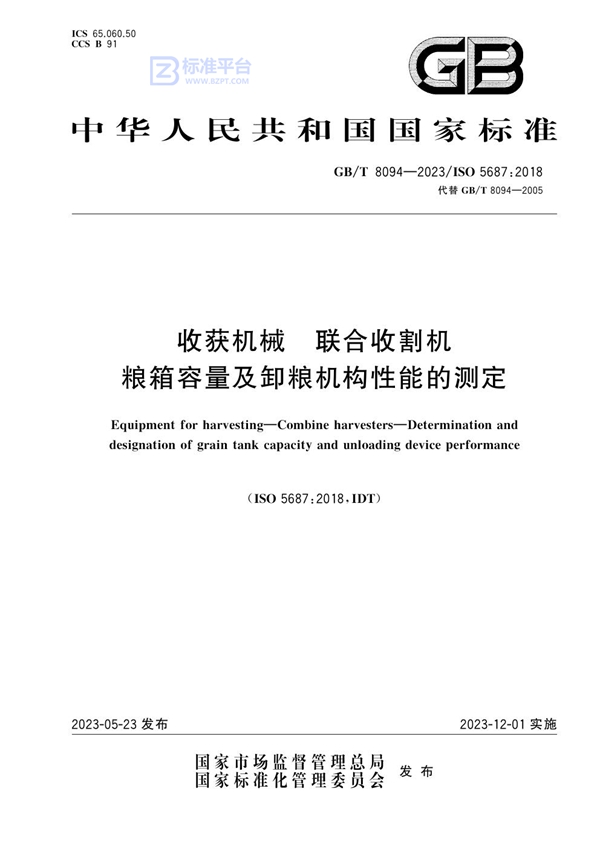 ICS 65.060.50
CCS B 91

标准平台
WWW.BZPT.COM

GB

中华人民共和国国家标准

GB/T 8094—2023/ISO 5687:2018
代替 GB/T 8094—2005

收获机械　联合收割机
粮箱容量及卸粮机构性能的测定

Equipment for harvesting—Combine harvesters—Determination and designation of grain tank capacity and unloading device performance

(ISO 5687:2018, IDT)

2023-05-23 发布

2023-12-01 实施

国家市场监督管理总局
国家标准化管理委员会
发布